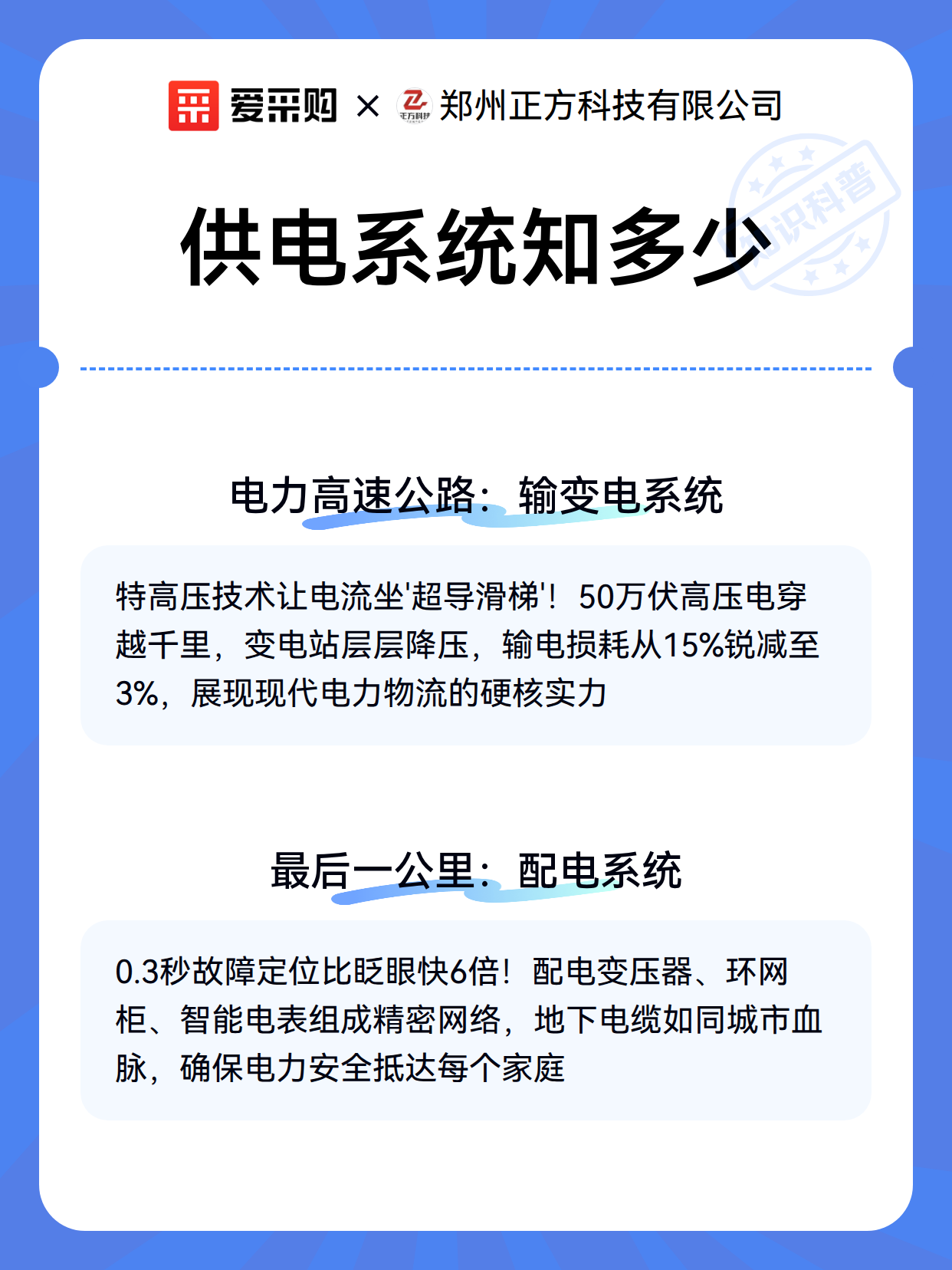 爱采购 × 正方科技 郑州正方科技有限公司

知识科普

供电系统知多少

电力高速公路：输变电系统

特高压技术让电流坐'超导滑梯'！50万伏高压电穿越千里，变电站层层降压，输电损耗从15%锐减至3%，展现现代电力物流的硬核实力

最后一公里：配电系统

0.3秒故障定位比眨眼快6倍！配电变压器、环网柜、智能电表组成精密网络，地下电缆如同城市血脉，确保电力安全抵达每个家庭